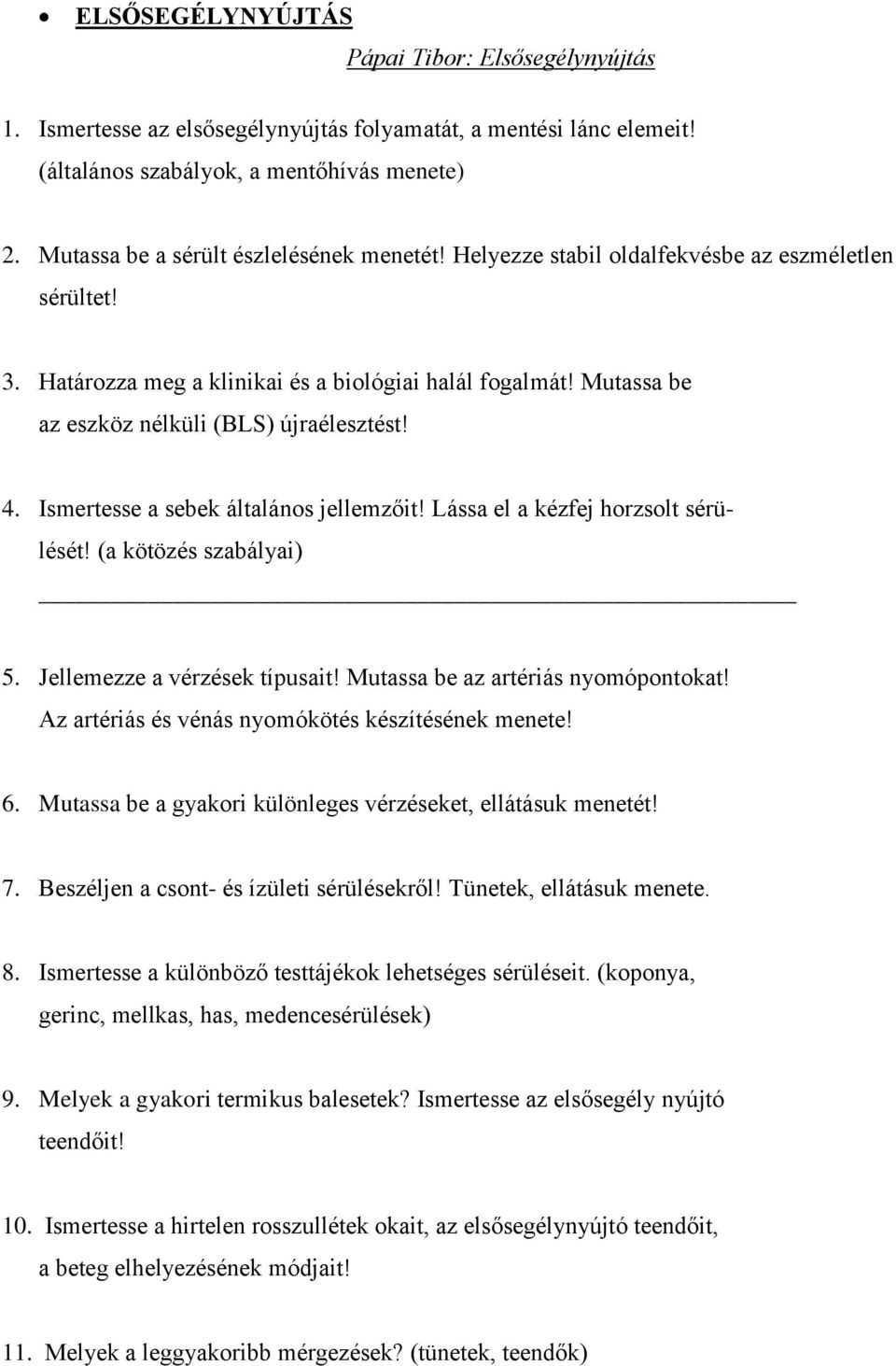 • ELSŐSEGÉLYNYÚJTÁS

Pápai Tibor: Elsősegélynyújtás

1. Ismertesse az elsősegélynyújtás folyamatát, a mentési lánc elemeit! (általános szabályok, a mentőhívás menete)

2. Mutassa be a sérült észlelésének menetét! Helyezze stabil oldalfekvésbe az eszméletlen sérültet!

3. Határozza meg a klinikai és a biológiai halál fogalmát! Mutassa be az eszköz nélküli (BLS) újraélesztést!

4. Ismertesse a sebek általános jellemzőit! Lássa el a kézfej horzsolt sérülését! (a kötözés szabályai)

5. Jellemezze a vérzések típusait! Mutassa be az artériás nyomópontokat! Az artériás és vénás nyomókötés készítésének menete!

6. Mutassa be a gyakori különleges vérzéseket, ellátásuk menetét!

7. Beszéljen a csont- és ízületi sérülésekről! Tünetek, ellátásuk menete.

8. Ismertesse a különböző testtájékok lehetséges sérüléseit. (koponya, gerinc, mellkas, has, medencesérülések)

9. Melyek a gyakori termikus balesetek? Ismertesse az elsősegély nyújtó teendőit!

10. Ismertesse a hirtelen rosszullétek okait, az elsősegélynyújtó teendőit, a beteg elhelyezésének módjait!

11. Melyek a leggyakoribb mérgezések? (tünetek, teendők)